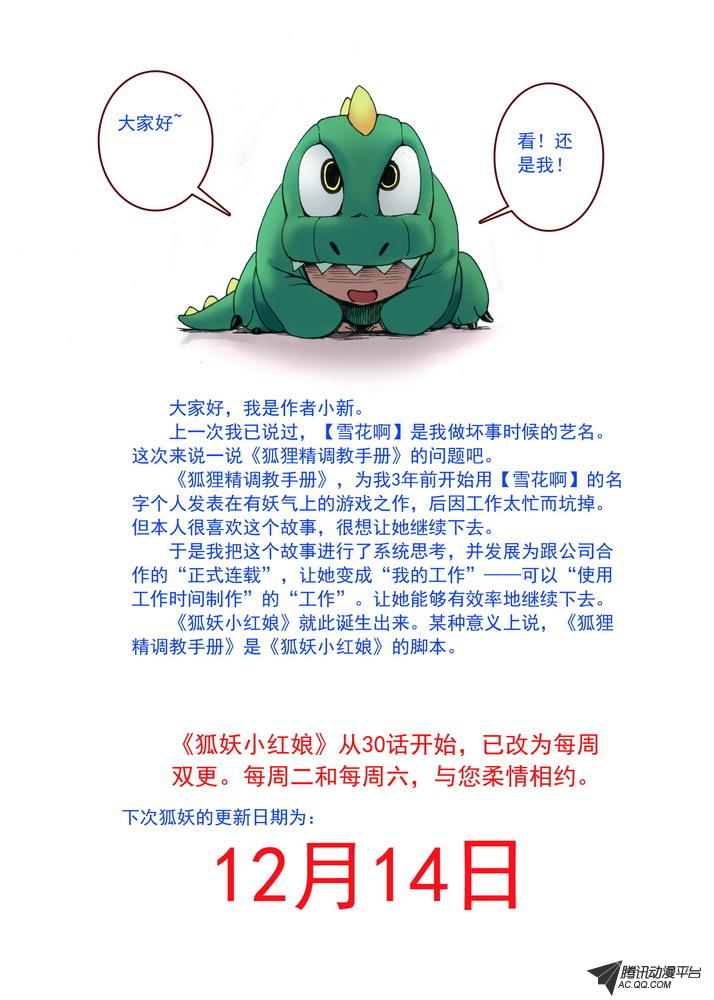 大家好~

看！还是我！

大家好，我是作者小新。

上一次我已说过，【雪花啊】是我做坏事时候的艺名。这次来说一说《狐狸精调教手册》的问题吧。

《狐狸精调教手册》，为我3年前开始用【雪花啊】的名字个人发表在有妖气上的游戏之作，后因工作太忙而坑掉。但本人很喜欢这个故事，很想让她继续下去。

于是我把这个故事进行了系统思考，并发展为跟公司合作的“正式连载”，让她变成“我的工作”——可以“使用工作时间制作”的“工作”。让她能够有效率地继续下去。

《狐妖小红娘》就此诞生出来。某种意义上说，《狐狸精调教手册》是《狐妖小红娘》的脚本。

《狐妖小红娘》从30话开始，已改为每周双更。每周二和每周六，与您柔情相约。

下次狐妖的更新日期为：

12月14日

腾讯动漫平台
AC.QQ.COM